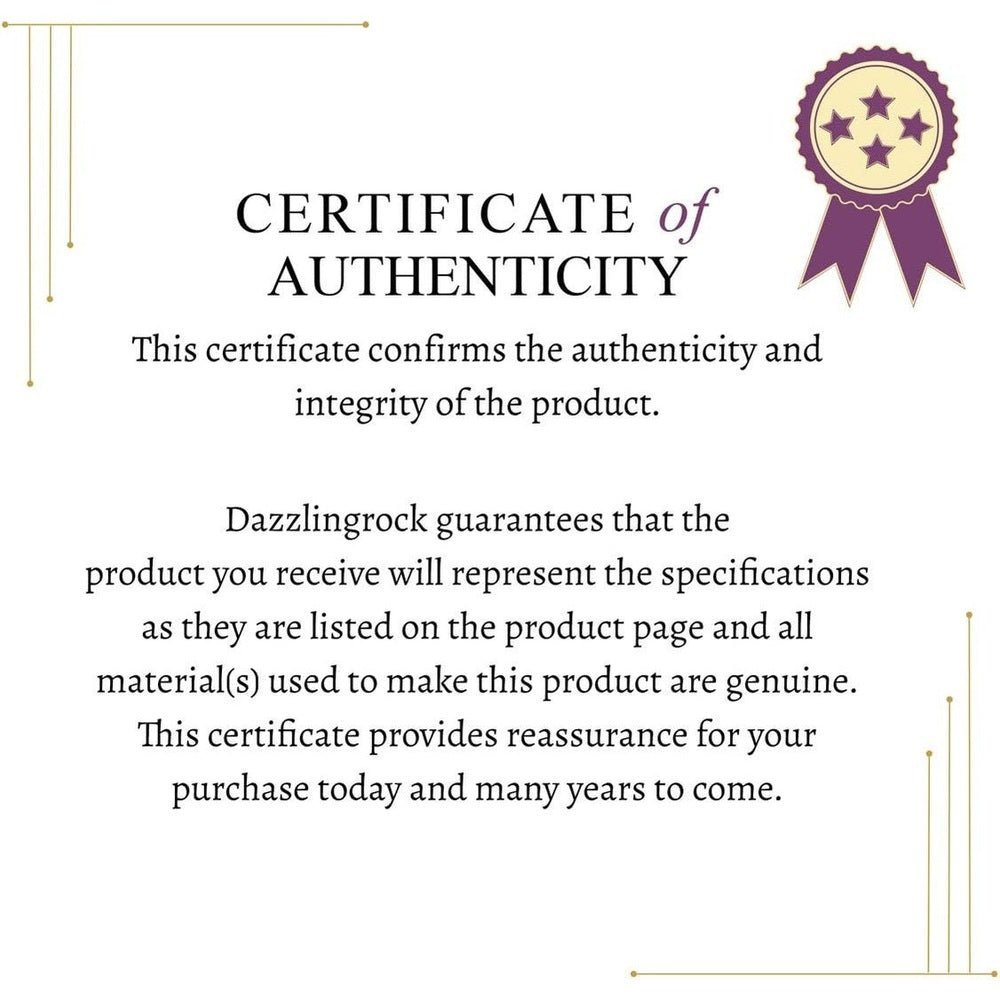 CERTIFICATE of AUTHENTICITY

This certificate confirms the authenticity and integrity of the product.

Dazzlingrock guarantees that the product you receive will represent the specifications as they are listed on the product page and all material(s) used to make this product are genuine. This certificate provides reassurance for your purchase today and many years to come.